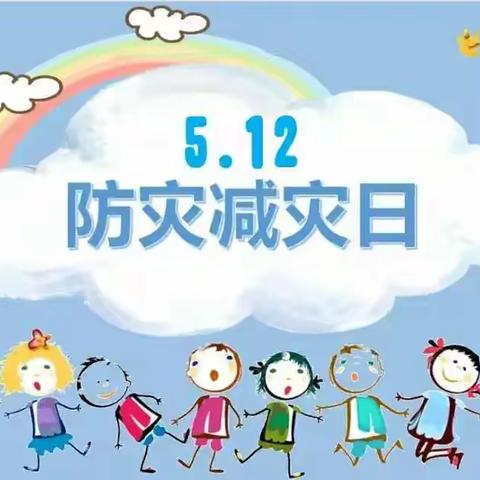 5.12
防灾减灾日